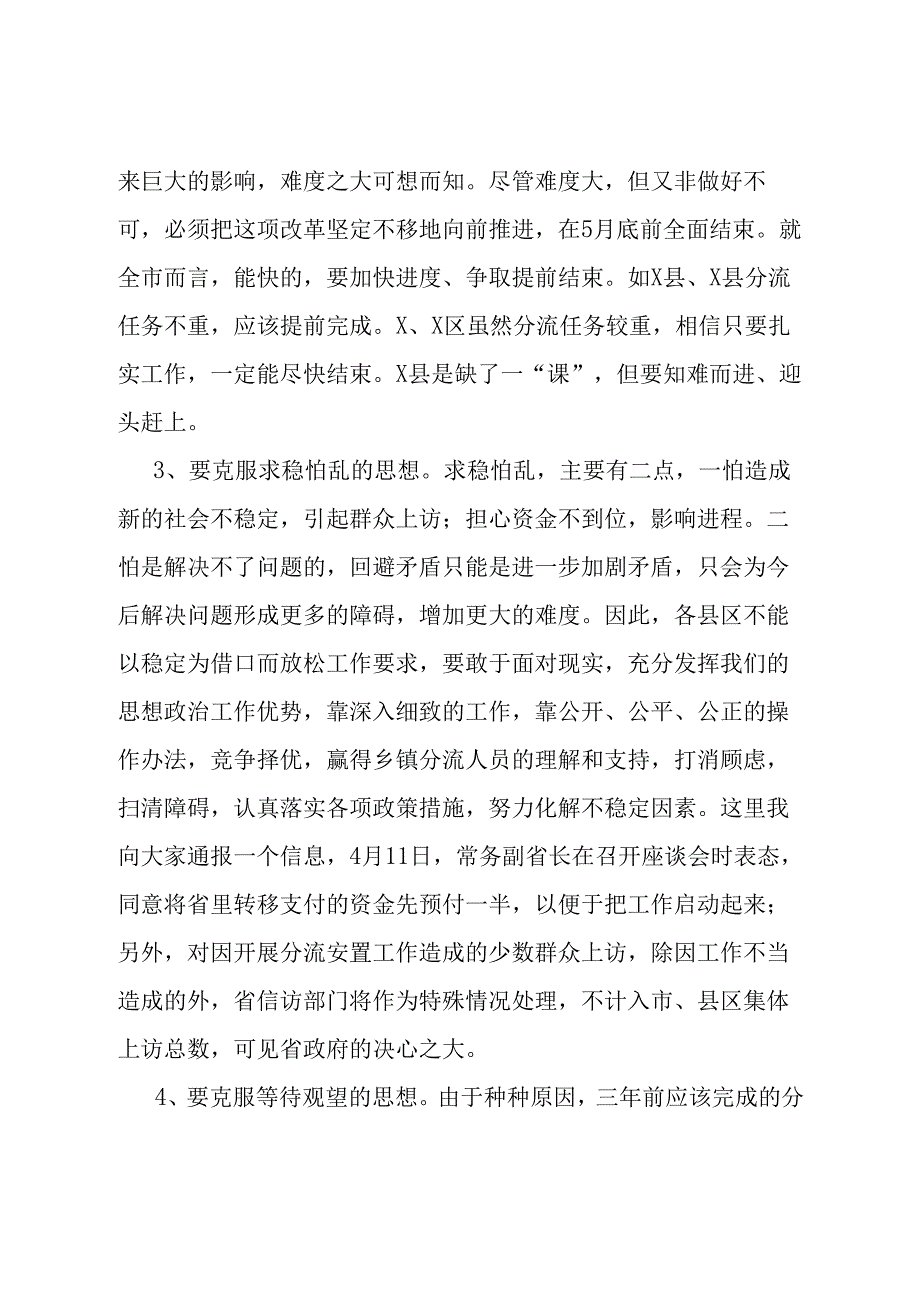 来巨大的影响，难度之大可想而知。尽管难度大，但又非做好不可，必须把这项改革坚定不移地向前推进，在5月底前全面结束。就全市而言，能快的，要加快进度、争取提前结束。如X县、X县分流任务不重，应该提前完成。X、X区虽然分流任务较重，相信只要扎实工作，一定能尽快结束。X县是缺了一“课”，但要知难而进、迎头赶上。

3、要克服求稳怕乱的思想。求稳怕乱，主要有二点，一怕造成新的社会不稳定，引起群众上访；担心资金不到位，影响进程。二怕是解决不了问题的，回避矛盾只能是进一步加剧矛盾，只会为今后解决问题形成更多的障碍，增加更大的难度。因此，各县区不能以稳定为借口而放松工作要求，要敢于面对现实，充分发挥我们的思想政治工作优势，靠深入细致的工作，靠公开、公平、公正的操作办法，竞争择优，赢得乡镇分流人员的理解和支持，打消顾虑，扫清障碍，认真落实各项政策措施，努力化解不稳定因素。这里我向大家通报一个信息，4月11日，常务副省长在召开座谈会时表态，同意将省里转移支付的资金先预付一半，以便于把工作启动起来；另外，对因开展分流安置工作造成的少数群众上访，除因工作不当造成的外，省信访部门将作为特殊情况处理，不计入市、县区集体上访总数，可见省政府的决心之大。

4、要克服等待观望的思想。由于种种原因，三年前应该完成的分